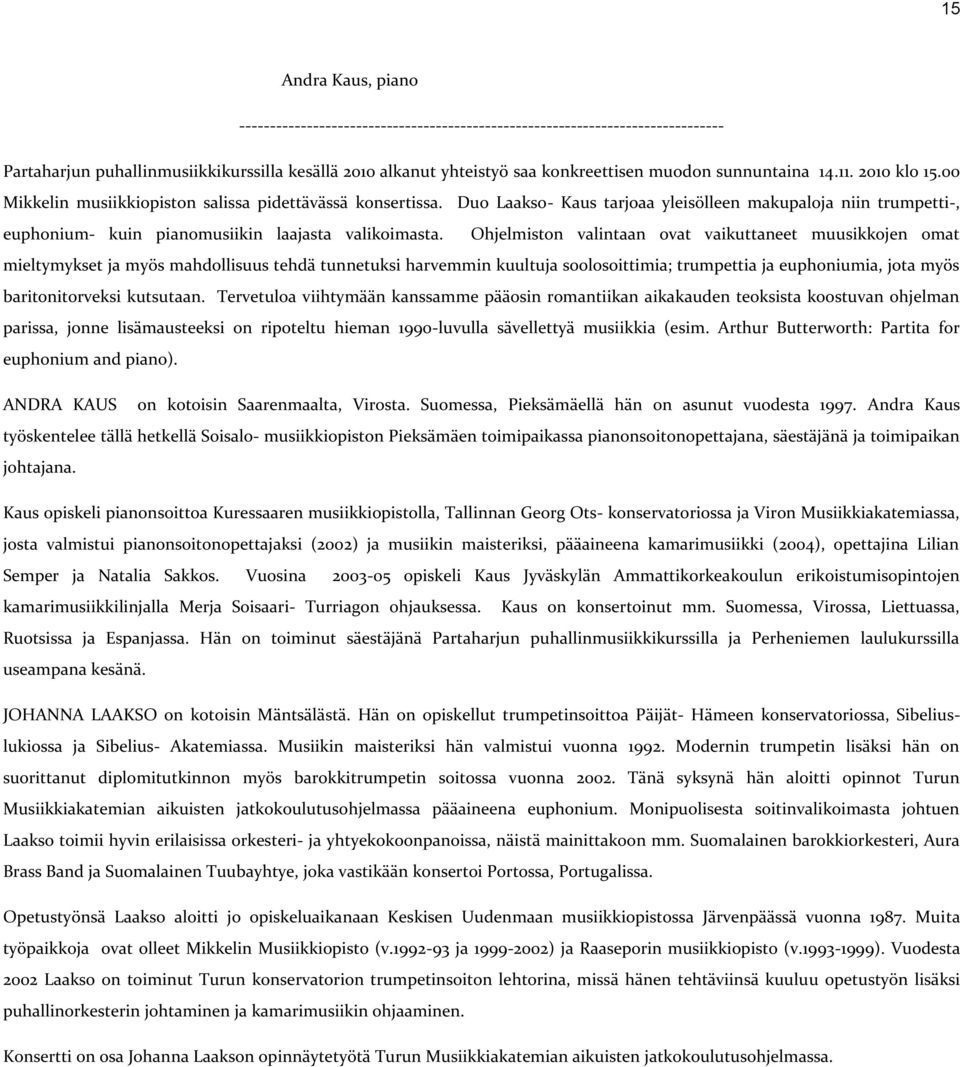 15

Andra Kaus, piano

------------------------------------------------------------------------------

Partaharjun puhallinmusiikkikurssilla kesällä 2010 alkanut yhteistyö saa konkreettisen muodon sunnuntaina 14.11. 2010 klo 15.00 Mikkelin musiikkiopiston salissa pidettävässä konsertissa. Duo Laakso- Kaus tarjoaa yleisölleen makupaloja niin trumpetti-, euphonium- kuin pianomusiikin laajasta valikoimasta. Ohjelmiston valintaan ovat vaikuttaneet muusikkojen omat mieltymykset ja myös mahdollisuus tehdä tunnetuksi harvemmin kuultuja soolosoittimia; trumpettia ja euphoniumia, jota myös baritonitorveksi kutsutaan. Tervetuloa viihtymään kanssamme pääosin romantiikan aikakauden teoksista koostuvan ohjelman parissa, jonne lisämausteeksi on ripoteltu hieman 1990-luvulla sävellettyä musiikkia (esim. Arthur Butterworth: Partita for euphonium and piano).

ANDRA KAUS on kotoisin Saarenmaalta, Virosta. Suomessa, Pieksämäellä hän on asunut vuodesta 1997. Andra Kaus työskentelee tällä hetkellä Soisalo- musiikkiopiston Pieksämäen toimipaikassa pianonsoitonopettajana, säestäjänä ja toimipaikan johtajana.

Kaus opiskeli pianonsoittoa Kuressaaren musiikkiopistolla, Tallinnan Georg Ots- konservatoriossa ja Viron Musiikkiakatemiassa, josta valmistui pianonsoitonopettajaksi (2002) ja musiikin maisteriksi, pääaineena kamarimusiikki (2004), opettajina Lilian Semper ja Natalia Sakkos. Vuosina 2003-05 opiskeli Kaus Jyväskylän Ammattikorkeakoulun erikoistumisopintojen kamarimusiikkilinjalla Merja Soisaari- Turriagon ohjauksessa. Kaus on konsertoinut mm. Suomessa, Virossa, Liettuassa, Ruotsissa ja Espanjassa. Hän on toiminut säestäjänä Partaharjun puhallinmusiikkikurssilla ja Perheniemen laulukurssilla useampana kesänä.

JOHANNA LAAKSO on kotoisin Mäntsälästä. Hän on opiskellut trumpetinsoittoa Päijät- Hämeen konservatoriossa, Sibeliuslukiossa ja Sibelius- Akatemiassa. Musiikin maisteriksi hän valmistui vuonna 1992. Modernin trumpetin lisäksi hän on suorittanut diplomitutkinnon myös barokkitrumpetin soitossa vuonna 2002. Tänä syksynä hän aloitti opinnot Turun Musiikkiakatemian aikuisten jatkokoulutusohjelmassa pääaineena euphonium. Monipuolisesta soitinvalikoimasta johtuen Laakso toimii hyvin erilaisissa orkesteri- ja yhtyekokoonpanoissa, näistä mainittakoon mm. Suomalainen barokkiorkesteri, Aura Brass Band ja Suomalainen Tuubayhtye, joka vastikään konsertoi Portossa, Portugalissa.

Opetustyönsä Laakso aloitti jo opiskeluaikanaan Keskisen Uudenmaan musiikkiopistossa Järvenpäässä vuonna 1987. Muita työpaikkoja ovat olleet Mikkelin Musiikkiopisto (v.1992-93 ja 1999-2002) ja Raaseporin musiikkiopisto (v.1993-1999). Vuodesta 2002 Laakso on toiminut Turun konservatorion trumpetinsoiton lehtorina, missä hänen tehtäviinsä kuuluu opetustyön lisäksi puhallinorkesterin johtaminen ja kamarimusiikin ohjaaminen.

Konsertti on osa Johanna Laakson opinnäytetyötä Turun Musiikkiakatemian aikuisten jatkokoulutusohjelmassa.